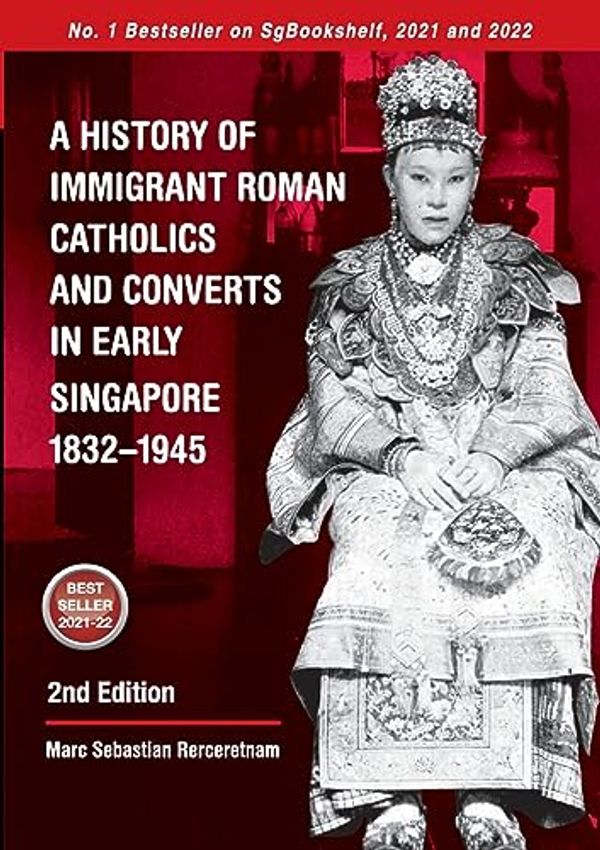 No. 1 Bestseller on SgBookshelf, 2021 and 2022

A HISTORY OF IMMIGRANT ROMAN CATHOLICS AND CONVERTS IN EARLY SINGAPORE 1832–1945

BEST SELLER 2021-22

2nd Edition

Marc Sebastian Rerceretnam